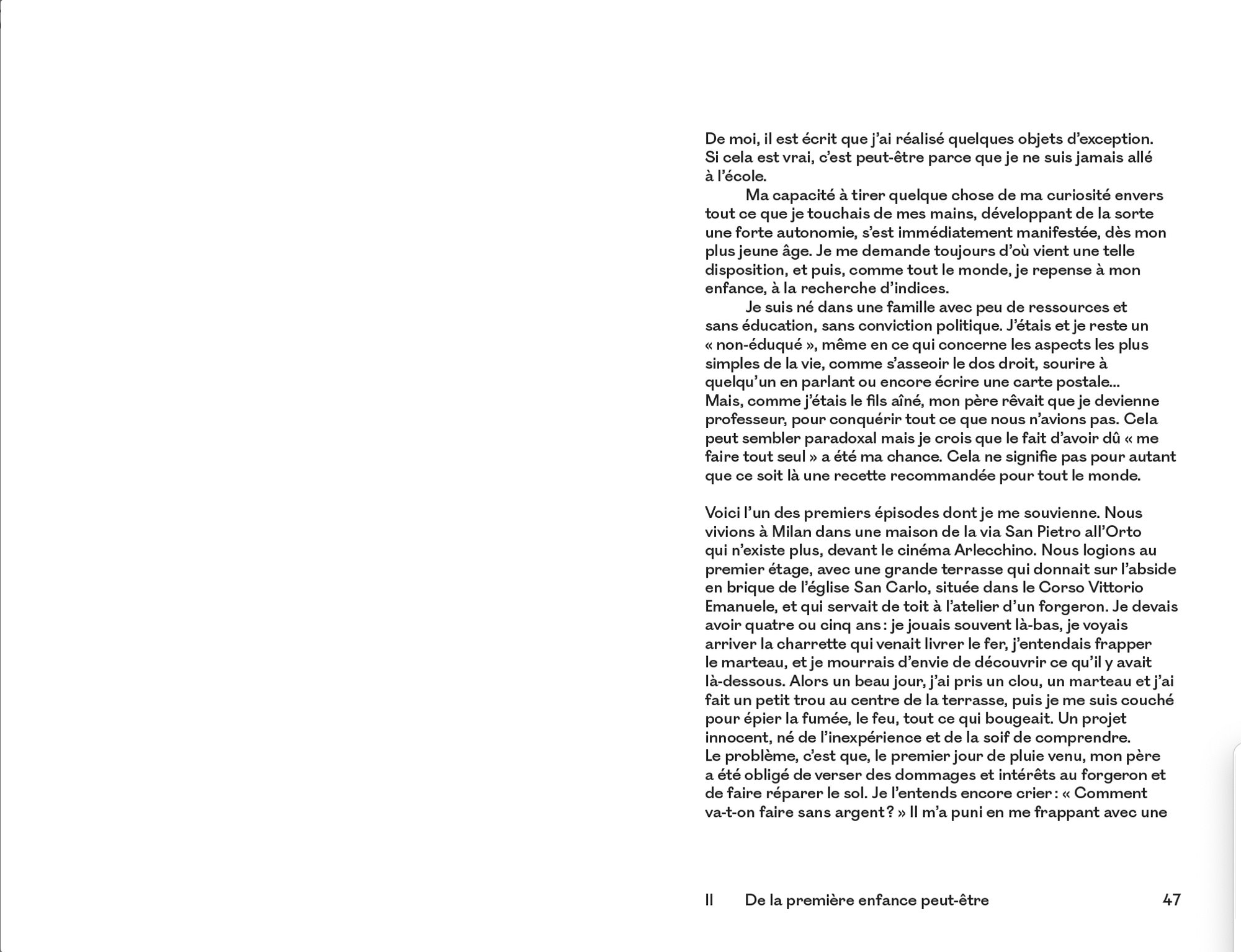 De moi, il est écrit que j'ai réalisé quelques objets d'exception. Si cela est vrai, c'est peut-être parce que je ne suis jamais allé à l'école.

Ma capacité à tirer quelque chose de ma curiosité envers tout ce que je touchais de mes mains, développant de la sorte une forte autonomie, s'est immédiatement manifestée, dès mon plus jeune âge. Je me demande toujours d'où vient une telle disposition, et puis, comme tout le monde, je repense à mon enfance, à la recherche d'indices.

Je suis né dans une famille avec peu de ressources et sans éducation, sans conviction politique. J'étais et je reste un « non-éduqué », même en ce qui concerne les aspects les plus simples de la vie, comme s'asseoir le dos droit, sourire à quelqu'un en parlant ou encore écrire une carte postale... Mais, comme j'étais le fils aîné, mon père rêvait que je devienne professeur, pour conquérir tout ce que nous n'avions pas. Cela peut sembler paradoxal mais je crois que le fait d'avoir dû « me faire tout seul » a été ma chance. Cela ne signifie pas pour autant que ce soit là une recette recommandée pour tout le monde.

Voici l'un des premiers épisodes dont je me souvienne. Nous vivions à Milan dans une maison de la via San Pietro all'Orto qui n'existe plus, devant le cinéma Arlecchino. Nous logions au premier étage, avec une grande terrasse qui donnait sur l'abside en brique de l'église San Carlo, située dans le Corso Vittorio Emanuele, et qui servait de toit à l'atelier d'un forgeron. Je devais avoir quatre ou cinq ans : je jouais souvent là-bas, je voyais arriver la charrette qui venait livrer le fer, j'entendais frapper le marteau, et je mourrais d'envie de découvrir ce qu'il y avait là-dessous. Alors un beau jour, j'ai pris un clou, un marteau et j'ai fait un petit trou au centre de la terrasse, puis je me suis couché pour épier la fumée, le feu, tout ce qui bougeait. Un projet innocent, né de l'inexpérience et de la soif de comprendre. Le problème, c'est que, le premier jour de pluie venu, mon père a été obligé de verser des dommages et intérêts au forgeron et de faire réparer le sol. Je l'entends encore crier : « Comment va-t-on faire sans argent ? » Il m'a puni en me frappant avec une

II De la première enfance peut-être 47